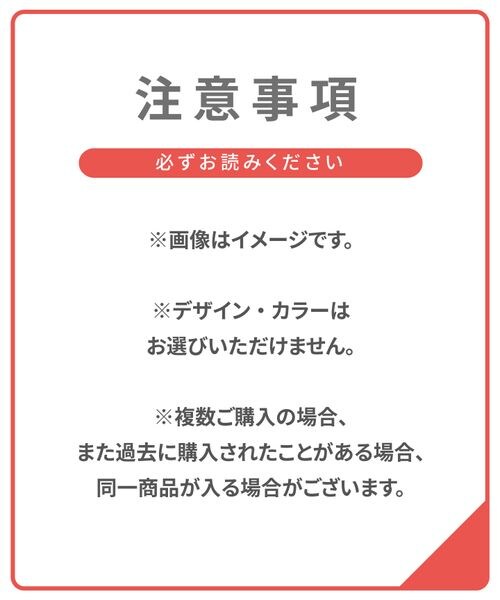 注意事項

必ずお読みください

※画像はイメージです。

※デザイン・カラーは
お選びいただけません。

※複数ご購入の場合、
また過去に購入されたことがある場合、
同一商品が入る場合がございます。